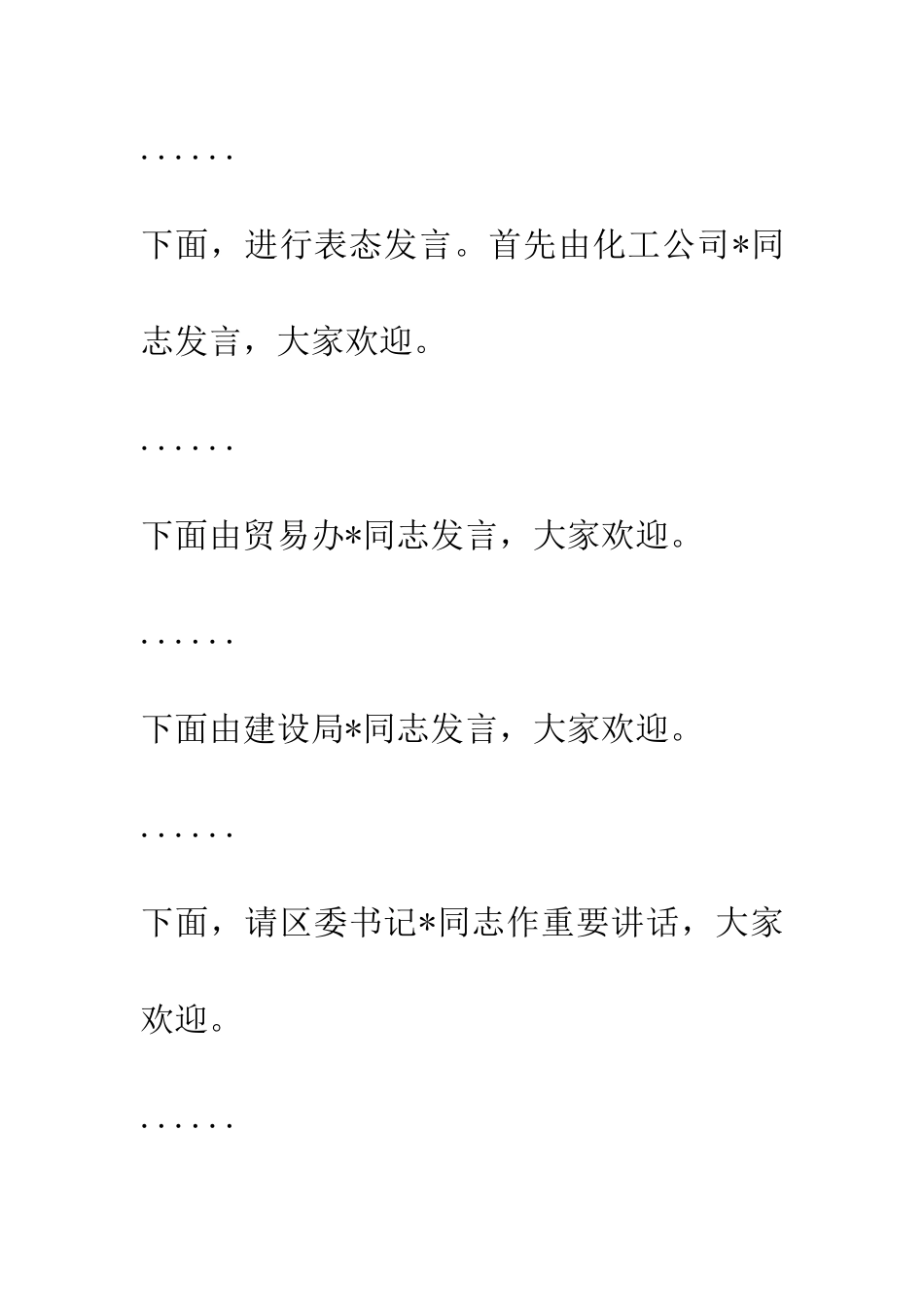 ......

下面，进行表态发言。首先由化工公司*同志发言，大家欢迎。

......

下面由贸易办*同志发言，大家欢迎。

......

下面由建设局*同志发言，大家欢迎。

......

下面，请区委书记*同志作重要讲话，大家欢迎。

......